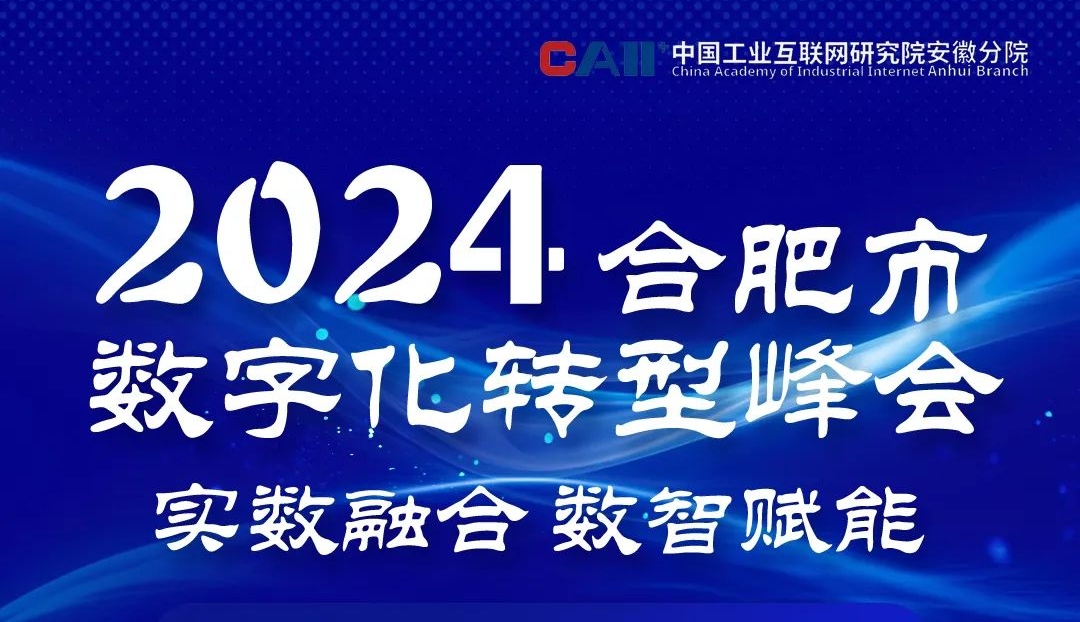 CAII 中国工业互联网研究院安徽分院
China Academy of Industrial Internet Anhui Branch

2024 合肥市
数字化转型峰会

实数融合 数智赋能